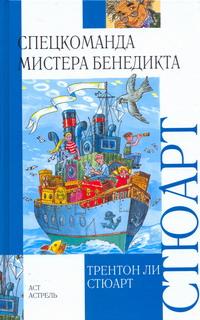 СПЕЦКОМАНДА МИСТЕРА БЕНЕДИКТА

СТЮАРТ

ТРЕНТОН ЛИ СТЮАРТ

АСТ
АСТРЕЛЬ